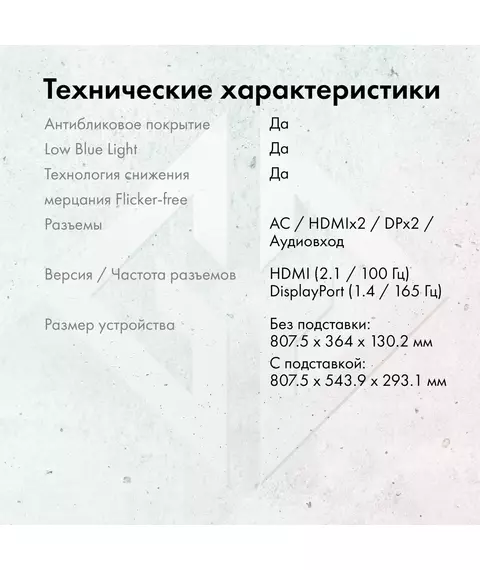 Технические характеристики

| | |
|---|---|
| Антибликовое покрытие | Да |
| Low Blue Light | Да |
| Технология снижения мерцания Flicker-free | Да |
| Разъемы | AC / HDMIx2 / DPx2 / Аудиовход |
| Версия / Частота разъемов | HDMI (2.1 / 100 Гц) DisplayPort (1.4 / 165 Гц) |
| Размер устройства | Без подставки: 807.5 x 364 x 130.2 мм С подставкой: 807.5 x 543.9 x 293.1 мм |